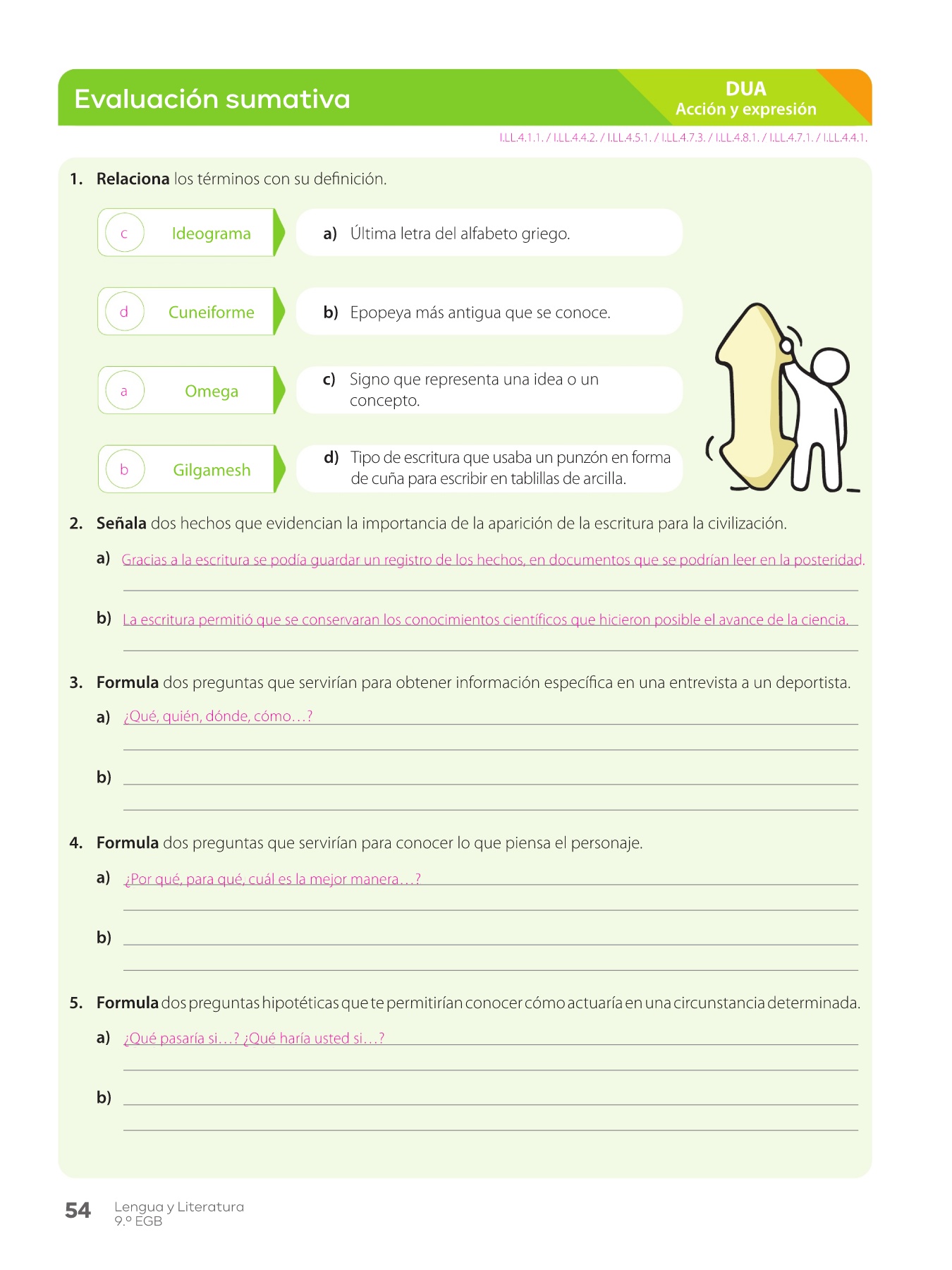 Evaluación sumativa

DUA
Acción y expresión

I.LL.4.1.1. / I.LL.4.4.2. / I.LL.4.5.1. / I.LL.4.7.3. / I.LL.4.8.1. / I.LL.4.7.1. / I.LL.4.4.1.

1. **Relaciona** los términos con su definición.

c Ideograma

d Cuneiforme

a Omega

b Gilgamesh

a) Última letra del alfabeto griego.

b) Epopeya más antigua que se conoce.

c) Signo que representa una idea o un concepto.

d) Tipo de escritura que usaba un punzón en forma de cuña para escribir en tablillas de arcilla.

2. **Señala** dos hechos que evidencian la importancia de la aparición de la escritura para la civilización.

a) Gracias a la escritura se podía guardar un registro de los hechos, en documentos que se podrían leer en la posteridad.

b) La escritura permitió que se conservaran los conocimientos científicos que hicieron posible el avance de la ciencia.

3. **Formula** dos preguntas que servirían para obtener información específica en una entrevista a un deportista.

a) ¿Qué, quién, dónde, cómo…?

b)

4. **Formula** dos preguntas que servirían para conocer lo que piensa el personaje.

a) ¿Por qué, para qué, cuál es la mejor manera…?

b)

5. **Formula** dos preguntas hipotéticas que te permitirían conocer cómo actuaría en una circunstancia determinada.

a) ¿Qué pasaría si…? ¿Qué haría usted si…?

b)

54 Lengua y Literatura
9.º EGB